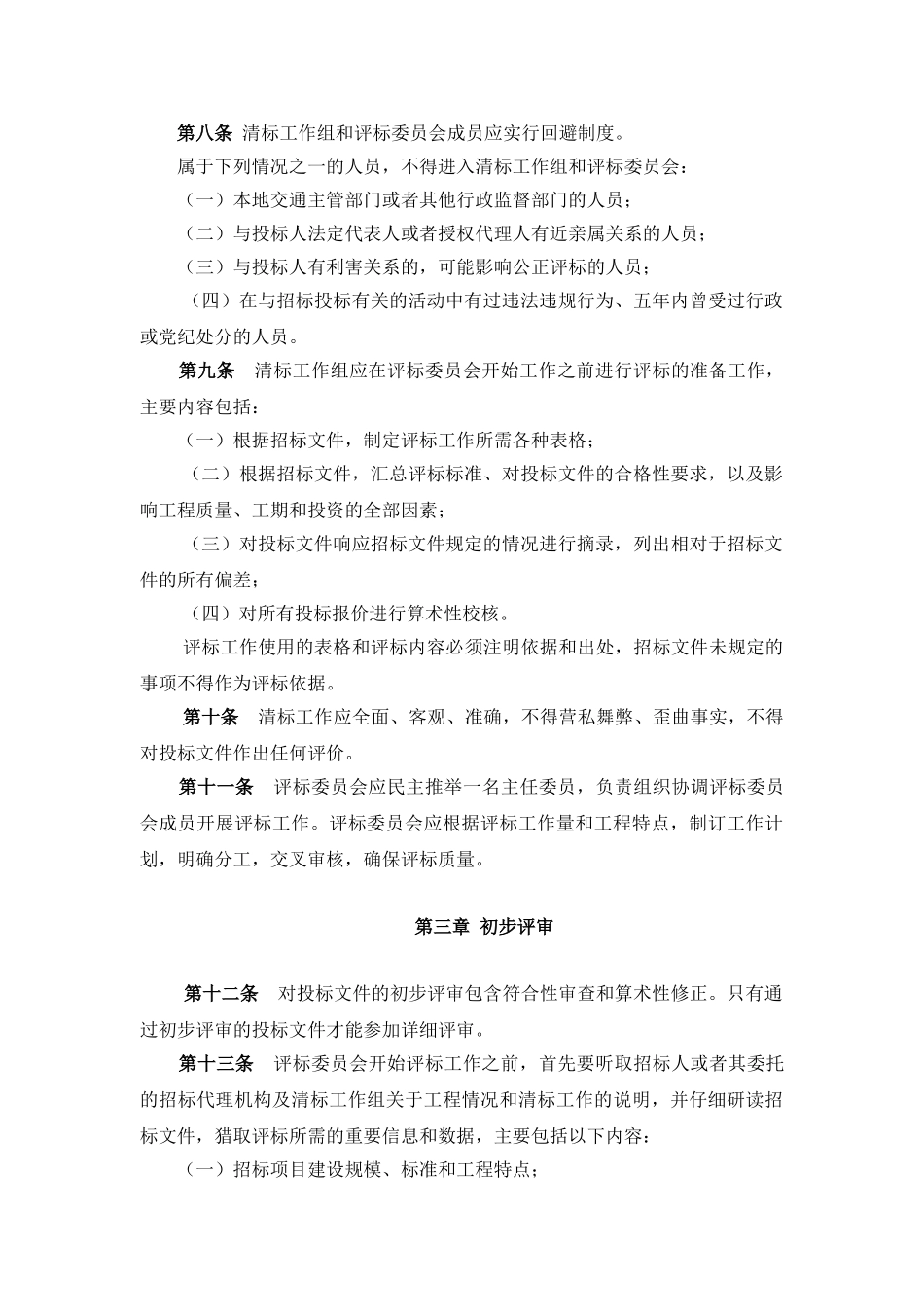 第八条 清标工作组和评标委员会成员应实行回避制度。

属于下列情况之一的人员，不得进入清标工作组和评标委员会：

（一）本地交通主管部门或者其他行政监督部门的人员；

（二）与投标人法定代表人或者授权代理人有近亲属关系的人员；

（三）与投标人有利害关系的，可能影响公正评标的人员；

（四）在与招标投标有关的活动中有过违法违规行为、五年内曾受过行政或党纪处分的人员。

第九条 清标工作组应在评标委员会开始工作之前进行评标的准备工作，主要内容包括：

（一）根据招标文件，制定评标工作所需各种表格；

（二）根据招标文件，汇总评标标准、对投标文件的合格性要求，以及影响工程质量、工期和投资的全部因素；

（三）对投标文件响应招标文件规定的情况进行摘录，列出相对于招标文件的所有偏差；

（四）对所有投标报价进行算术性校核。

评标工作使用的表格和评标内容必须注明依据和出处，招标文件未规定的事项不得作为评标依据。

第十条 清标工作应全面、客观、准确，不得营私舞弊、歪曲事实，不得对投标文件作出任何评价。

第十一条 评标委员会应民主推举一名主任委员，负责组织协调评标委员会成员开展评标工作。评标委员会应根据评标工作量和工程特点，制订工作计划，明确分工，交叉审核，确保评标质量。

第三章 初步评审

第十二条 对投标文件的初步评审包含符合性审查和算术性修正。只有通过初步评审的投标文件才能参加详细评审。

第十三条 评标委员会开始评标工作之前，首先要听取招标人或者其委托的招标代理机构及清标工作组关于工程情况和清标工作的说明，并仔细研读招标文件，猎取评标所需的重要信息和数据，主要包括以下内容：

（一）招标项目建设规模、标准和工程特点；